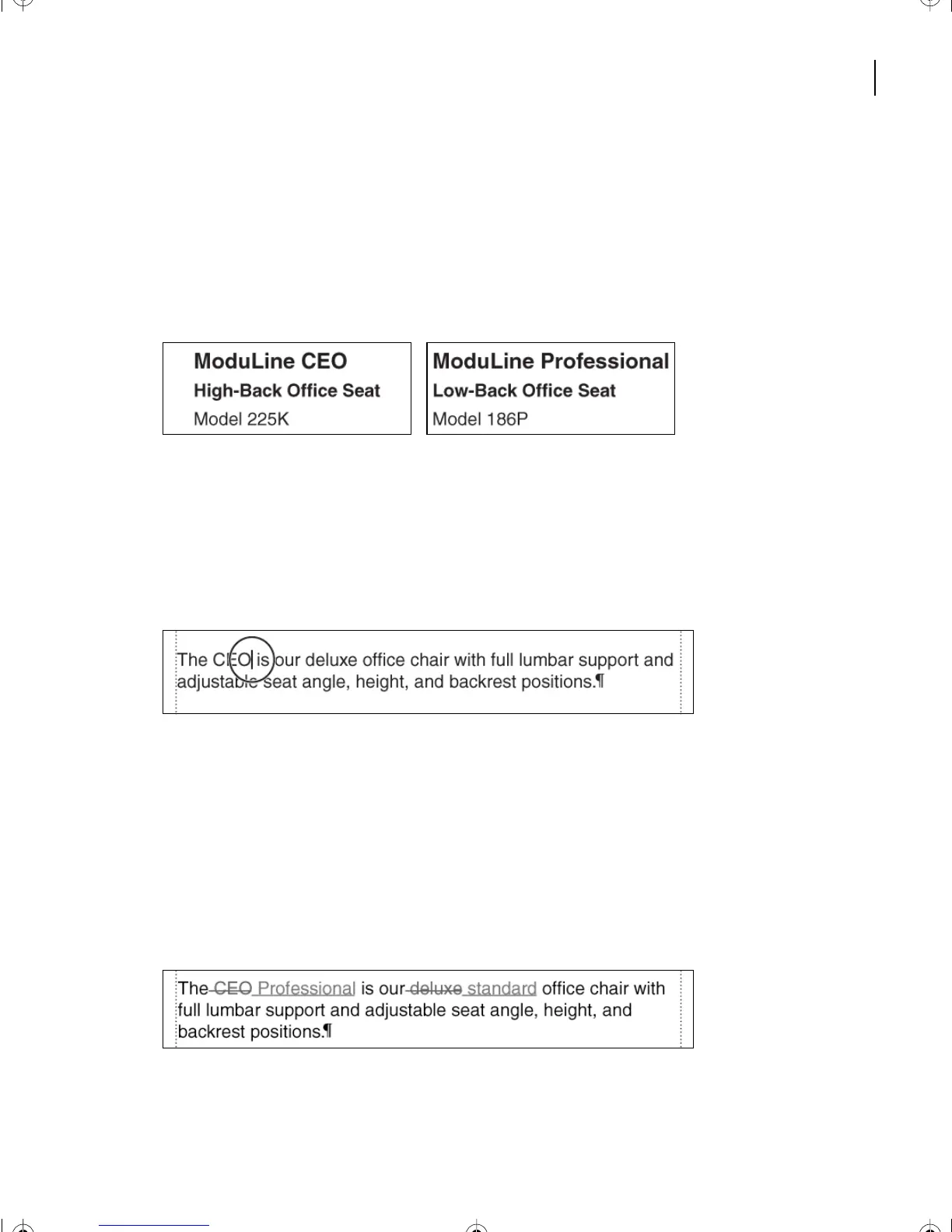 ModuLine CEO
High-Back Office Seat
Model 225K

ModuLine Professional
Low-Back Office Seat
Model 186P

The CEO is our deluxe office chair with full lumbar support and adjustable seat angle, height, and backrest positions.¶

The CEO Professional is our deluxe standard office chair with full lumbar support and adjustable seat angle, height, and backrest positions.¶